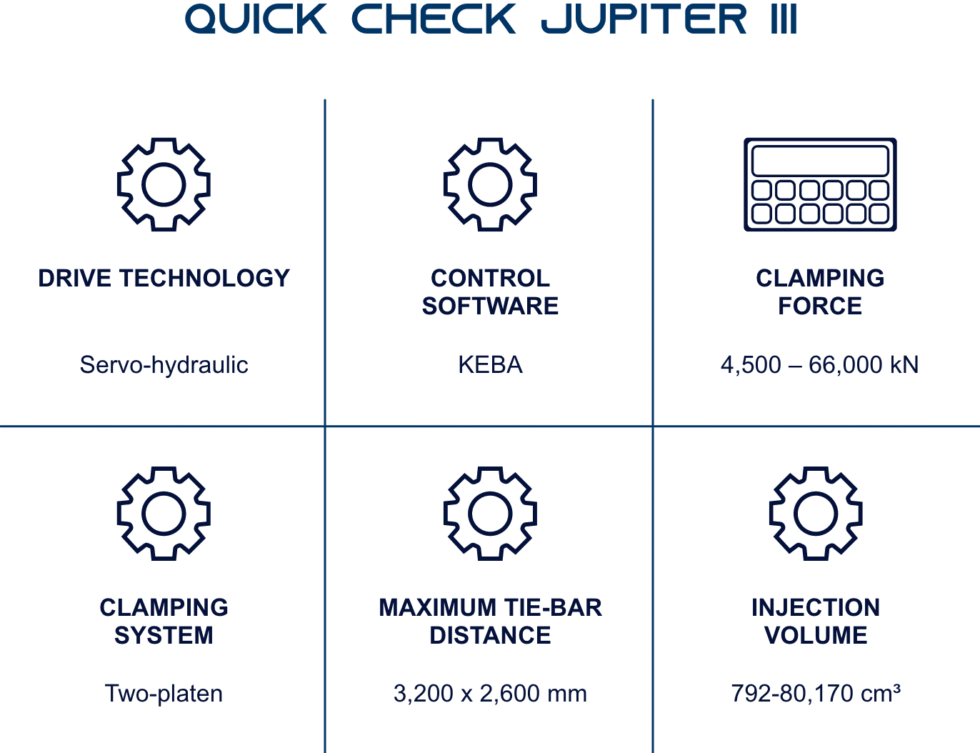 QUICK CHECK JUPITER III

DRIVE TECHNOLOGY

Servo-hydraulic

CONTROL SOFTWARE

KEBA

CLAMPING FORCE

4,500 – 66,000 kN

CLAMPING SYSTEM

Two-platen

MAXIMUM TIE-BAR DISTANCE

3,200 x 2,600 mm

INJECTION VOLUME

792-80,170 cm³